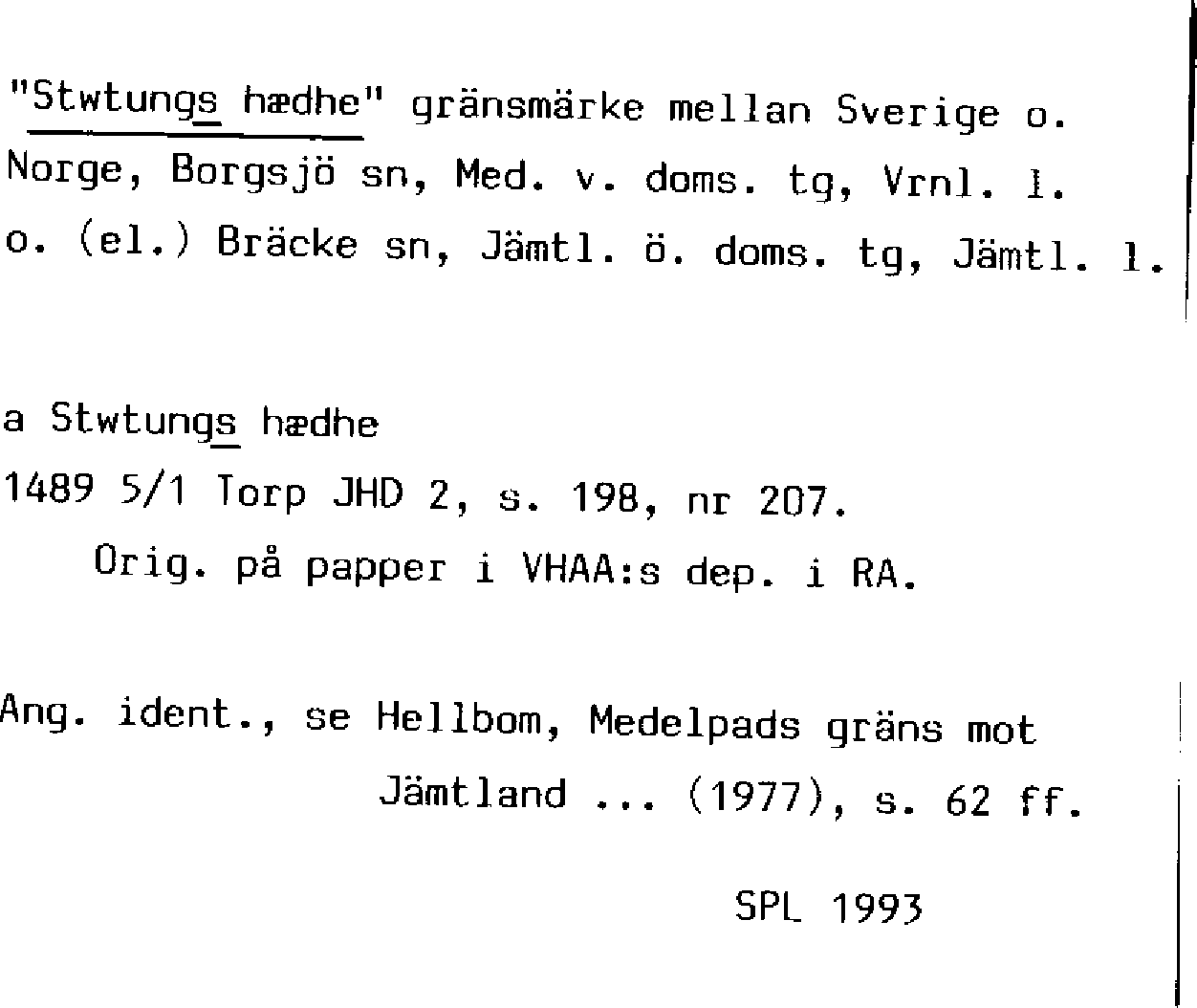 "Stwtungs hædhe" gränsmärke mellan Sverige o. Norge, Borgsjö sn, Med. v. doms. tg, Vrnl. l. o. (el.) Bräcke sn, Jämtl. ö. doms. tg, Jämtl. l.

a Stwtungs hædhe
1489 5/1 Torp JHD 2, s. 198, nr 207.
Orig. på papper i VHAA:s dep. i RA.

Ang. ident., se Hellbom, Medelpads gräns mot Jämtland ... (1977), s. 62 ff.

SPL 1993